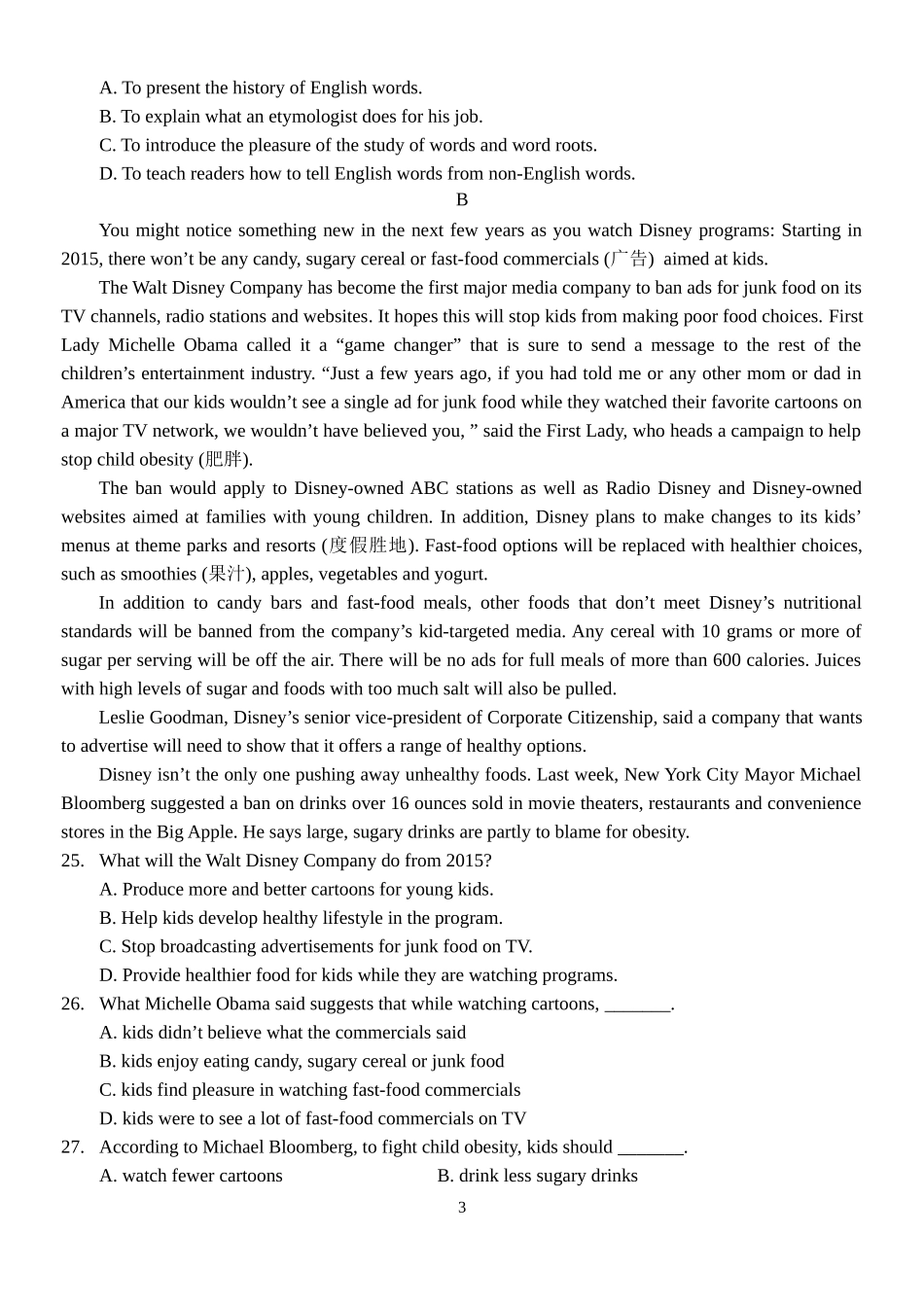 A. To present the history of English words.
B. To explain what an etymologist does for his job.
C. To introduce the pleasure of the study of words and word roots.
D. To teach readers how to tell English words from non-English words.

B

You might notice something new in the next few years as you watch Disney programs: Starting in 2015, there won’t be any candy, sugary cereal or fast-food commercials (广告) aimed at kids.

The Walt Disney Company has become the first major media company to ban ads for junk food on its TV channels, radio stations and websites. It hopes this will stop kids from making poor food choices. First Lady Michelle Obama called it a “game changer” that is sure to send a message to the rest of the children’s entertainment industry. “Just a few years ago, if you had told me or any other mom or dad in America that our kids wouldn’t see a single ad for junk food while they watched their favorite cartoons on a major TV network, we wouldn’t have believed you, ” said the First Lady, who heads a campaign to help stop child obesity (肥胖).

The ban would apply to Disney-owned ABC stations as well as Radio Disney and Disney-owned websites aimed at families with young children. In addition, Disney plans to make changes to its kids’ menus at theme parks and resorts (度假胜地). Fast-food options will be replaced with healthier choices, such as smoothies (果汁), apples, vegetables and yogurt.

In addition to candy bars and fast-food meals, other foods that don’t meet Disney’s nutritional standards will be banned from the company’s kid-targeted media. Any cereal with 10 grams or more of sugar per serving will be off the air. There will be no ads for full meals of more than 600 calories. Juices with high levels of sugar and foods with too much salt will also be pulled.

Leslie Goodman, Disney’s senior vice-president of Corporate Citizenship, said a company that wants to advertise will need to show that it offers a range of healthy options.

Disney isn’t the only one pushing away unhealthy foods. Last week, New York City Mayor Michael Bloomberg suggested a ban on drinks over 16 ounces sold in movie theaters, restaurants and convenience stores in the Big Apple. He says large, sugary drinks are partly to blame for obesity.

25. What will the Walt Disney Company do from 2015?
A. Produce more and better cartoons for young kids.
B. Help kids develop healthy lifestyle in the program.
C. Stop broadcasting advertisements for junk food on TV.
D. Provide healthier food for kids while they are watching programs.

26. What Michelle Obama said suggests that while watching cartoons, _______.
A. kids didn’t believe what the commercials said
B. kids enjoy eating candy, sugary cereal or junk food
C. kids find pleasure in watching fast-food commercials
D. kids were to see a lot of fast-food commercials on TV

27. According to Michael Bloomberg, to fight child obesity, kids should _______.
A. watch fewer cartoons
B. drink less sugary drinks

3